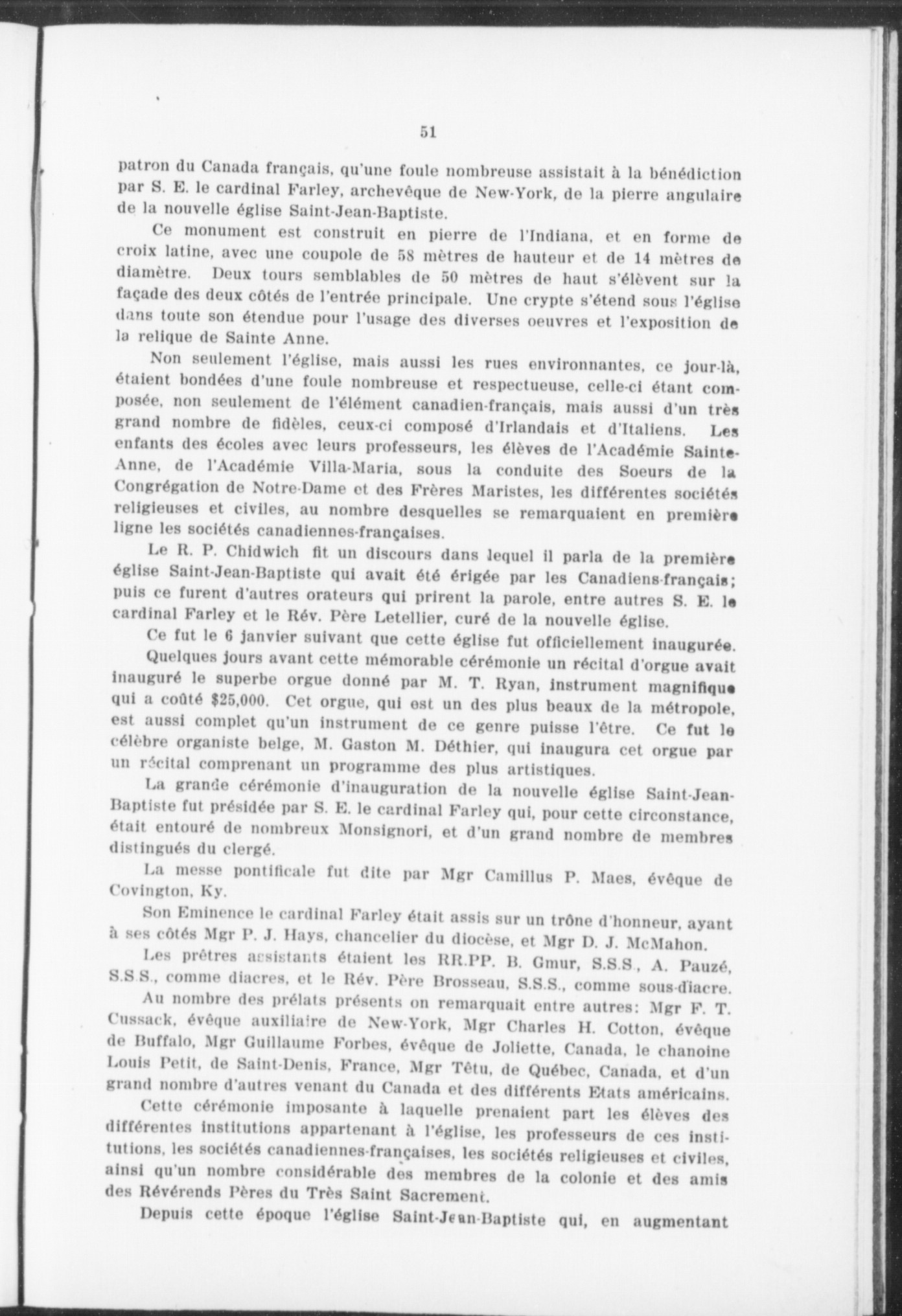 51

patron du Canada français, qu'une foule nombreuse assistait à la bénédiction par S. E. le cardinal Farley, archevêque de New-York, de la pierre angulaire de la nouvelle église Saint-Jean-Baptiste.

Ce monument est construit en pierre de l'Indiana, et en forme de croix latine, avec une coupole de 58 mètres de hauteur et de 14 mètres de diamètre. Deux tours semblables de 50 mètres de haut s'élèvent sur la façade des deux côtés de l'entrée principale. Une crypte s'étend sous l'église dans toute son étendue pour l'usage des diverses oeuvres et l'exposition de la relique de Sainte Anne.

Non seulement l'église, mais aussi les rues environnantes, ce jour-là, étaient bondées d'une foule nombreuse et respectueuse, celle-ci étant composée, non seulement de l'élément canadien-français, mais aussi d'un très grand nombre de fidèles, ceux-ci composé d'Irlandais et d'Italiens. Les enfants des écoles avec leurs professeurs, les élèves de l'Académie Sainte-Anne, de l'Académie Villa-Maria, sous la conduite des Soeurs de la Congrégation de Notre-Dame et des Frères Maristes, les différentes sociétés religieuses et civiles, au nombre desquelles se remarquaient en première ligne les sociétés canadiennes-françaises.

Le R. P. Chidwich fit un discours dans lequel il parla de la première église Saint-Jean-Baptiste qui avait été érigée par les Canadiens-français; puis ce furent d'autres orateurs qui prirent la parole, entre autres S. E. le cardinal Farley et le Rév. Père Letellier, curé de la nouvelle église.

Ce fut le 6 janvier suivant que cette église fut officiellement inaugurée.

Quelques jours avant cette mémorable cérémonie un récital d'orgue avait inauguré le superbe orgue donné par M. T. Ryan, instrument magnifique qui a coûté $25,000. Cet orgue, qui est un des plus beaux de la métropole, est aussi complet qu'un instrument de ce genre puisse l'être. Ce fut le célèbre organiste belge, M. Gaston M. Déthier, qui inaugura cet orgue par un récital comprenant un programme des plus artistiques.

La grande cérémonie d'inauguration de la nouvelle église Saint-Jean-Baptiste fut présidée par S. E. le cardinal Farley qui, pour cette circonstance, était entouré de nombreux Monsignori, et d'un grand nombre de membres distingués du clergé.

La messe pontificale fut dite par Mgr Camillus P. Maes, évêque de Covington, Ky.

Son Eminence le cardinal Farley était assis sur un trône d'honneur, ayant à ses côtés Mgr P. J. Hays, chancelier du diocèse, et Mgr D. J. McMahon.

Les prêtres assistants étaient les RR.PP. B. Gmur, S.S.S., A. Pauzé, S.S.S., comme diacres, et le Rév. Père Brosseau, S.S.S., comme sous-diacre.

Au nombre des prélats présents on remarquait entre autres: Mgr F. T. Cussack, évêque auxiliaire de New-York, Mgr Charles H. Cotton, évêque de Buffalo, Mgr Guillaume Forbes, évêque de Joliette, Canada, le chanoine Louis Petit, de Saint-Denis, France, Mgr Têtu, de Québec, Canada, et d'un grand nombre d'autres venant du Canada et des différents Etats américains.

Cette cérémonie imposante à laquelle prenaient part les élèves des différentes institutions appartenant à l'église, les professeurs de ces institutions, les sociétés canadiennes-françaises, les sociétés religieuses et civiles, ainsi qu'un nombre considérable des membres de la colonie et des amis des Révérends Pères du Très Saint Sacrement.

Depuis cette époque l'église Saint-Jean-Baptiste qui, en augmentant